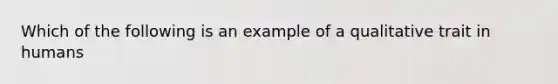 Which of the following is an example of a qualitative trait in humans